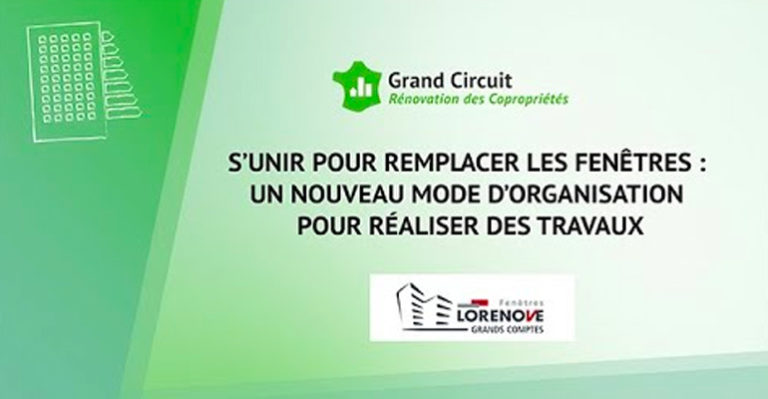 Grand Circuit
Rénovation des Copropriétés

S'UNIR POUR REMPLACER LES FENÊTRES : UN NOUVEAU MODE D'ORGANISATION POUR RÉALISER DES TRAVAUX

Fenêtres
LORENOVE
GRANDS COMPTES